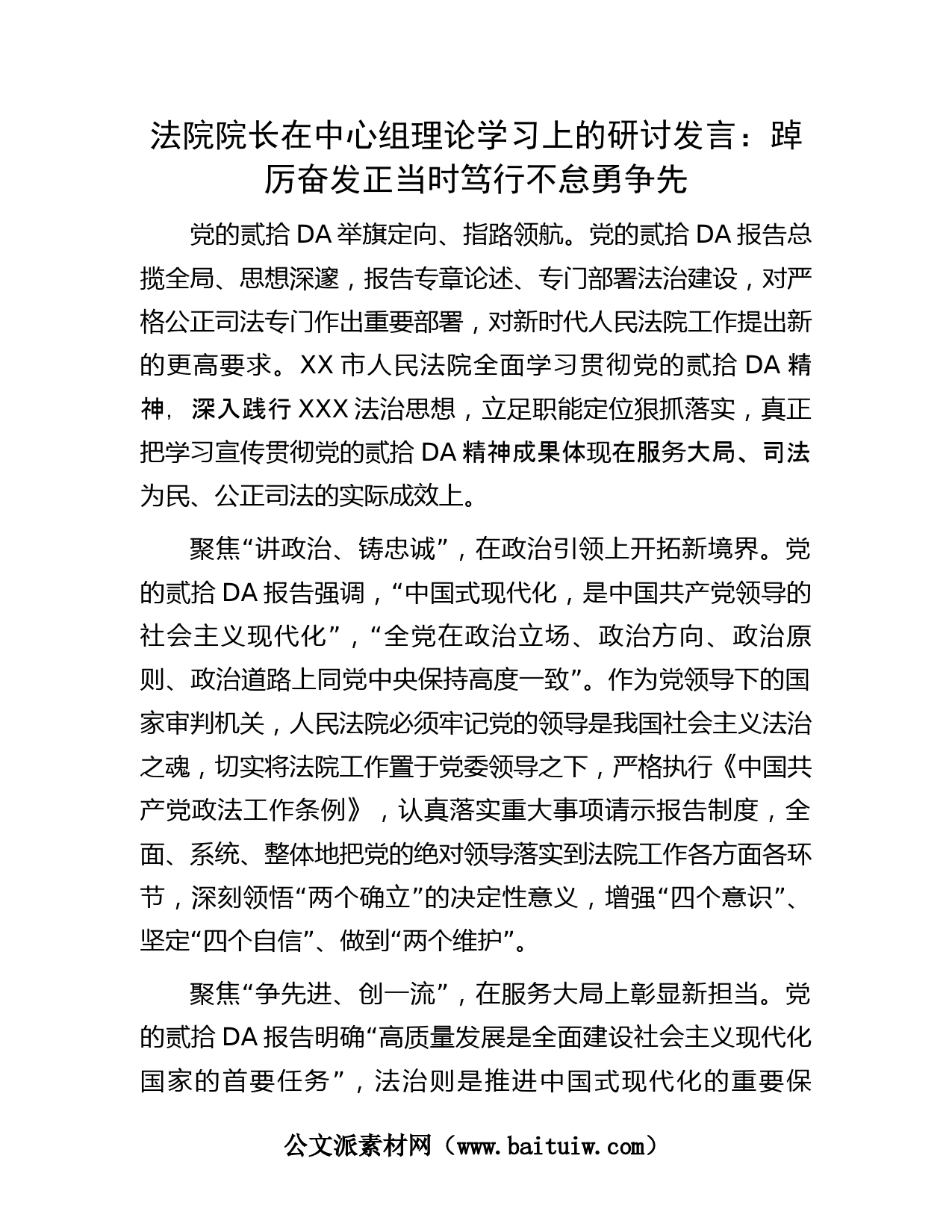 法院院长在中心组理论学习上的研讨发言：踔厉奋发正当时笃行不怠勇争先

党的贰拾DA举旗定向、指路领航。党的贰拾DA报告总揽全局、思想深邃，报告专章论述、专门部署法治建设，对严格公正司法专门作出重要部署，对新时代人民法院工作提出新的更高要求。XX市人民法院全面学习贯彻党的贰拾DA精神，深入践行XXX法治思想，立足职能定位狠抓落实，真正把学习宣传贯彻党的贰拾DA精神成果体现在服务大局、司法为民、公正司法的实际成效上。

聚焦“讲政治、铸忠诚”，在政治引领上开拓新境界。党的贰拾DA报告强调，“中国式现代化，是中国共产党领导的社会主义现代化”，“全党在政治立场、政治方向、政治原则、政治道路上同党中央保持高度一致”。作为党领导下的国家审判机关，人民法院必须牢记党的领导是我国社会主义法治之魂，切实将法院工作置于党委领导之下，严格执行《中国共产党政法工作条例》，认真落实重大事项请示报告制度，全面、系统、整体地把党的绝对领导落实到法院工作各方面各环节，深刻领悟“两个确立”的决定性意义，增强“四个意识”、坚定“四个自信”、做到“两个维护”。

聚焦“争先进、创一流”，在服务大局上彰显新担当。党的贰拾DA报告明确“高质量发展是全面建设社会主义现代化国家的首要任务”，法治则是推进中国式现代化的重要保

公文派素材网（www.baituiw.com）